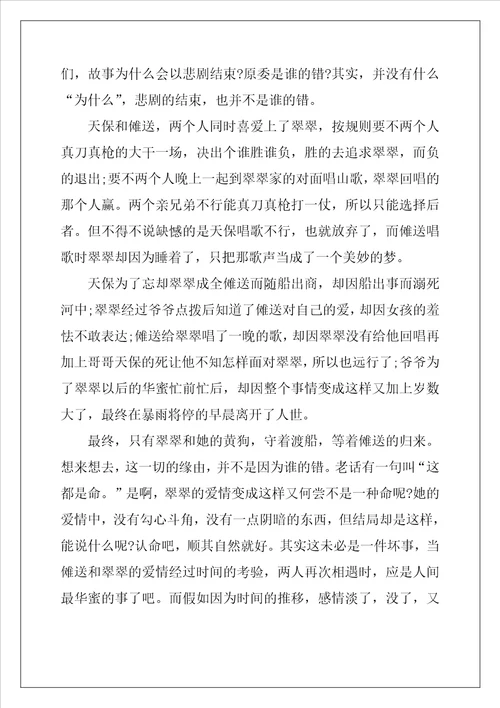 们，故事为什么会以悲剧结束?原委是谁的错?其实，并没有什么“为什么”，悲剧的结束，也并不是谁的错。

天保和傩送，两个人同时喜爱上了翠翠，按规则要不两个人真刀真枪的大干一场，决出个谁胜谁负，胜的去追求翠翠，而负的退出;要不两个人晚上一起到翠翠家的对面唱山歌，翠翠回唱的那个人赢。两个亲兄弟不行能真刀真枪打一仗，所以只能选择后者。但不得不说缺憾的是天保唱歌不行，也就放弃了，而傩送唱歌时翠翠却因为睡着了，只把那歌声当成了一个美妙的梦。

天保为了忘却翠翠成全傩送而随船出商，却因船出事而溺死河中;翠翠经过爷爷点拨后知道了傩送对自己的爱，却因女孩的羞怯不敢表达;傩送给翠翠唱了一晚的歌，却因翠翠没有给他回唱再加上哥哥天保的死让他不知怎样面对翠翠，所以也远行了;爷爷为了翠翠以后的华蜜忙前忙后，却因整个事情变成这样又加上岁数大了，最终在暴雨将停的早晨离开了人世。

最终，只有翠翠和她的黄狗，守着渡船，等着傩送的归来。想来想去，这一切的缘由，并不是因为谁的错。老话有一句叫“这都是命。”是啊，翠翠的爱情变成这样又何尝不是一种命呢?她的爱情中，没有勾心斗角，没有一点阴暗的东西，但结局却是这样，能说什么呢?认命吧，顺其自然就好。其实这未必是一件坏事，当傩送和翠翠的爱情经过时间的考验，两人再次相遇时，应是人间最华蜜的事了吧。而假如因为时间的推移，感情淡了，没了，又